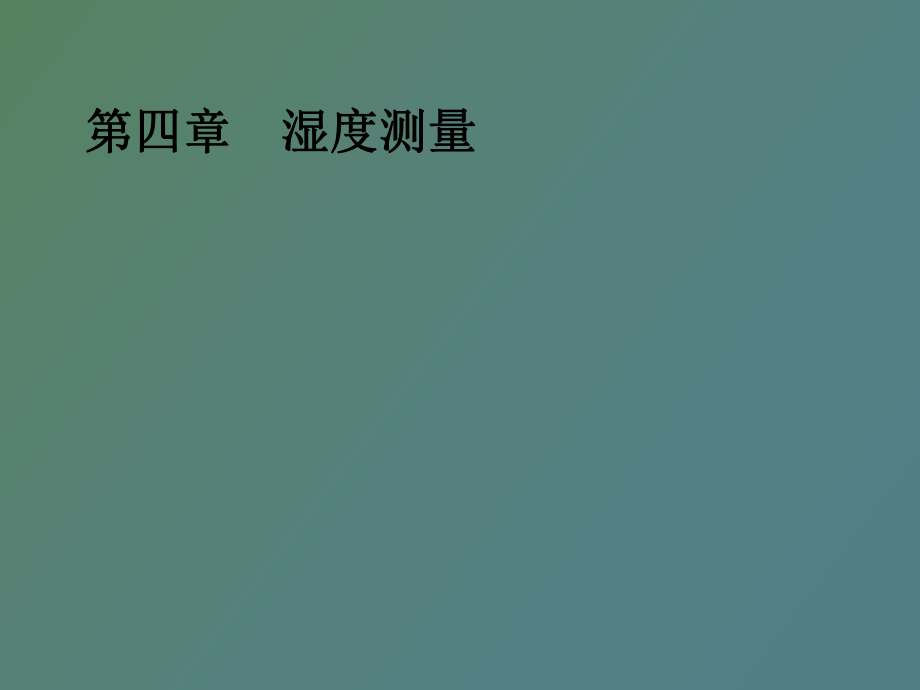 第四章　湿度测量